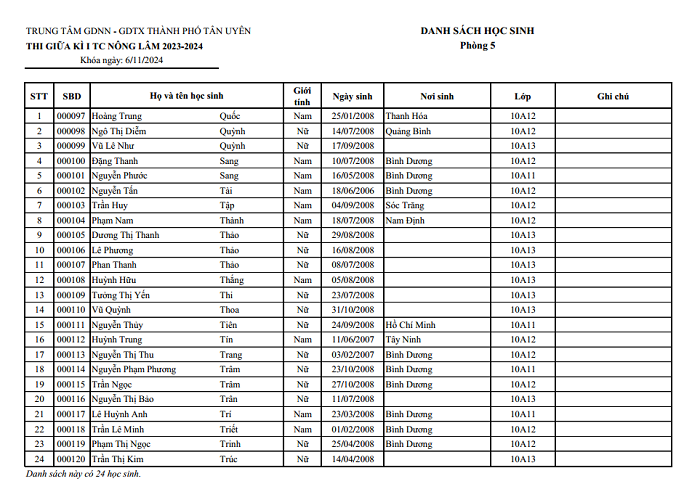 TRUNG TÂM GDNN - GDTX THÀNH PHỐ TÂN UYÊN
THI GIỮA KÌ I TC NÔNG LÂM 2023-2024
Khóa ngày: 6/11/2024

DANH SÁCH HỌC SINH
Phòng 5

| STT | SBD | Họ và tên học sinh | | Giới tính | Ngày sinh | Nơi sinh | Lớp | Ghi chú |
|---|---|---|---|---|---|---|---|---|
| 1 | 000097 | Hoàng Trung | Quốc | Nam | 25/01/2008 | Thanh Hóa | 10A12 | |
| 2 | 000098 | Ngô Thị Diễm | Quỳnh | Nữ | 14/07/2008 | Quảng Bình | 10A12 | |
| 3 | 000099 | Vũ Lê Như | Quỳnh | Nữ | 17/09/2008 | | 10A13 | |
| 4 | 000100 | Đặng Thanh | Sang | Nam | 10/07/2008 | Bình Dương | 10A12 | |
| 5 | 000101 | Nguyễn Phước | Sang | Nam | 16/05/2008 | Bình Dương | 10A11 | |
| 6 | 000102 | Nguyễn Tấn | Tài | Nam | 18/06/2006 | Bình Dương | 10A12 | |
| 7 | 000103 | Trần Huy | Tập | Nam | 04/09/2008 | Sóc Trăng | 10A12 | |
| 8 | 000104 | Phạm Nam | Thành | Nam | 18/07/2008 | Nam Định | 10A12 | |
| 9 | 000105 | Dương Thị Thanh | Thảo | Nữ | 29/08/2008 | | 10A13 | |
| 10 | 000106 | Lê Phương | Thảo | Nữ | 16/08/2008 | | 10A13 | |
| 11 | 000107 | Phan Thanh | Thảo | Nữ | 08/07/2008 | | 10A13 | |
| 12 | 000108 | Huỳnh Hữu | Thắng | Nam | 05/08/2008 | | 10A13 | |
| 13 | 000109 | Tưởng Thị Yến | Thi | Nữ | 23/07/2008 | | 10A13 | |
| 14 | 000110 | Vũ Quỳnh | Thoa | Nữ | 31/10/2008 | | 10A13 | |
| 15 | 000111 | Nguyễn Thủy | Tiên | Nữ | 24/09/2008 | Hồ Chí Minh | 10A11 | |
| 16 | 000112 | Huỳnh Trung | Tín | Nam | 11/06/2007 | Tây Ninh | 10A12 | |
| 17 | 000113 | Nguyễn Thị Thu | Trang | Nữ | 03/02/2007 | Bình Dương | 10A12 | |
| 18 | 000114 | Nguyễn Phạm Phương | Trâm | Nữ | 23/10/2008 | Bình Dương | 10A11 | |
| 19 | 000115 | Trần Ngọc | Trâm | Nữ | 27/10/2008 | Bình Dương | 10A12 | |
| 20 | 000116 | Nguyễn Thị Bảo | Trân | Nữ | 11/07/2008 | | 10A13 | |
| 21 | 000117 | Lê Huỳnh Anh | Trí | Nam | 23/03/2008 | Bình Dương | 10A11 | |
| 22 | 000118 | Trần Lê Minh | Triết | Nam | 01/02/2008 | Bình Dương | 10A12 | |
| 23 | 000119 | Phạm Thị Ngọc | Trinh | Nữ | 25/04/2008 | Bình Dương | 10A12 | |
| 24 | 000120 | Trần Thị Kim | Trúc | Nữ | 14/04/2008 | | 10A13 | |

Danh sách này có 24 học sinh.